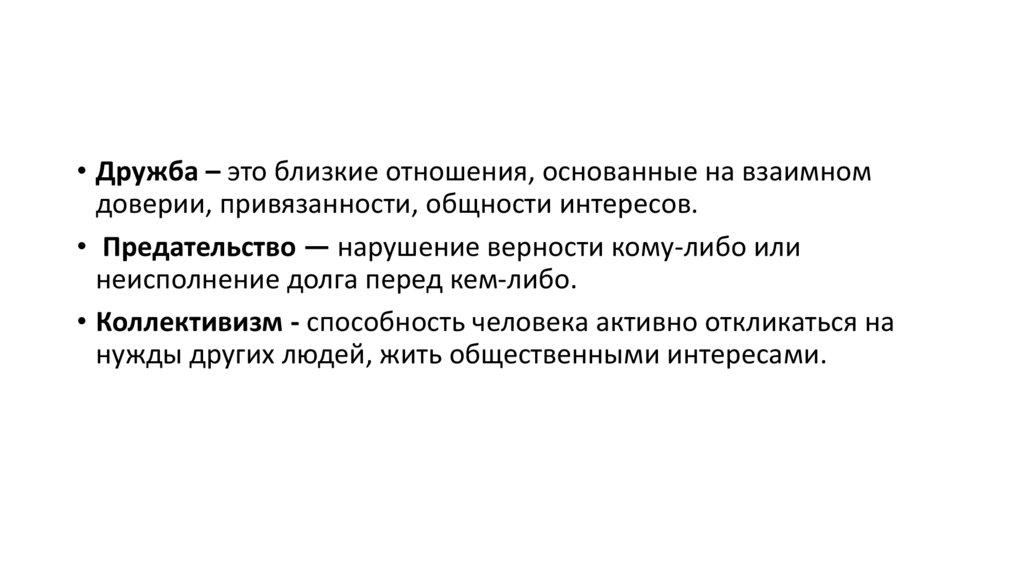 • Дружба – это близкие отношения, основанные на взаимном доверии, привязанности, общности интересов.

• Предательство — нарушение верности кому-либо или неисполнение долга перед кем-либо.

• Коллективизм - способность человека активно откликаться на нужды других людей, жить общественными интересами.